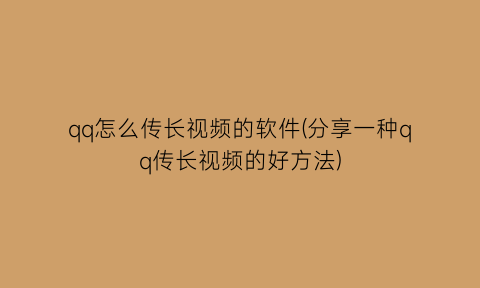 qq怎么传长视频的软件(分享一种qq传长视频的好方法)